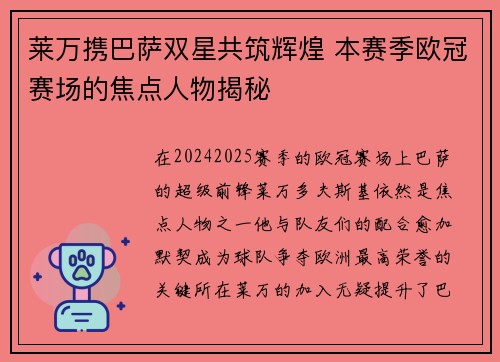 莱万携巴萨双星共筑辉煌 本赛季欧冠赛场的焦点人物揭秘

在20242025赛季的欧冠赛场上巴萨的超级前锋莱万多夫斯基依然是焦点人物之一他与队友们的配合愈加默契成为球队争夺欧洲最高荣誉的关键所在莱万的加入无疑提升了巴